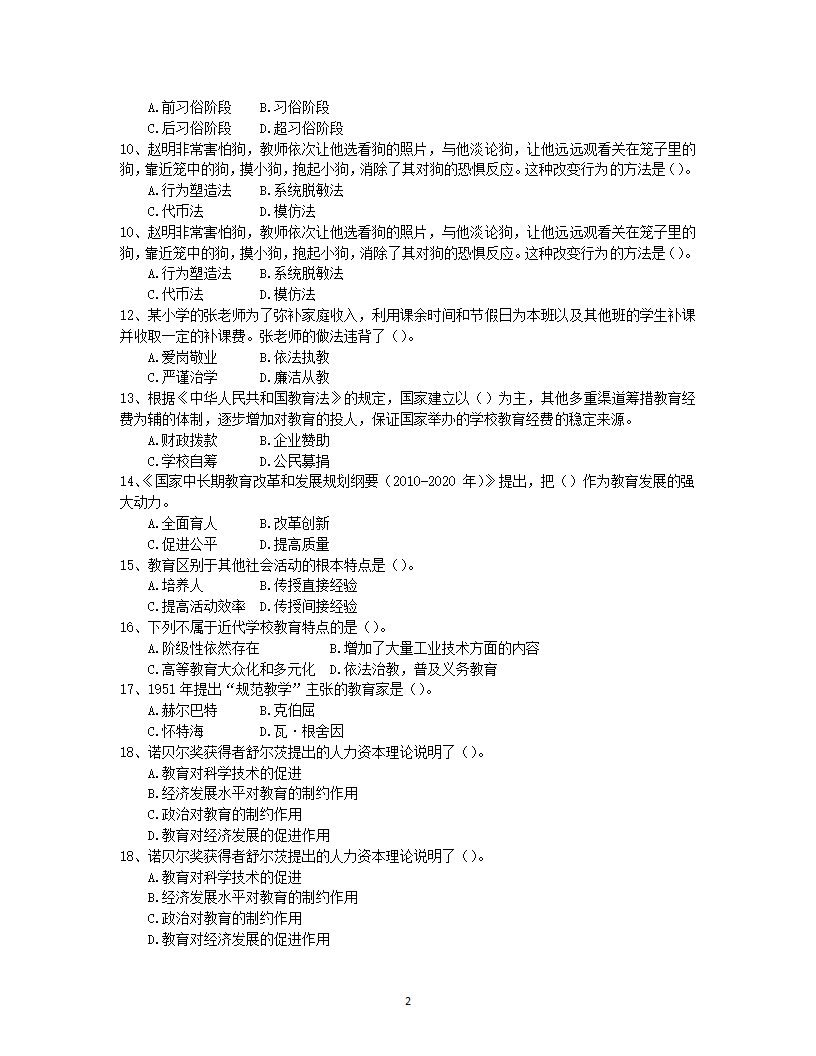 A.前习俗阶段　　B.习俗阶段
C.后习俗阶段　　D.超习俗阶段

10、赵明非常害怕狗，教师依次让他选看狗的照片，与他谈论狗，让他远远观看关在笼子里的狗，靠近笼中的狗，摸小狗，抱起小狗，消除了其对狗的恐惧反应。这种改变行为的方法是（）。
A.行为塑造法　　B.系统脱敏法
C.代币法　　D.模仿法

10、赵明非常害怕狗，教师依次让他选看狗的照片，与他谈论狗，让他远远观看关在笼子里的狗，靠近笼中的狗，摸小狗，抱起小狗，消除了其对狗的恐惧反应。这种改变行为的方法是（）。
A.行为塑造法　　B.系统脱敏法
C.代币法　　D.模仿法

12、某小学的张老师为了弥补家庭收入，利用课余时间和节假日为本班以及其他班的学生补课并收取一定的补课费。张老师的做法违背了（）。
A.爱岗敬业　　B.依法执教
C.严谨治学　　D.廉洁从教

13、根据《中华人民共和国教育法》的规定，国家建立以（）为主，其他多重渠道筹措教育经费为辅的体制，逐步增加对教育的投人，保证国家举办的学校教育经费的稳定来源。
A.财政拨款　　B.企业赞助
C.学校自筹　　D.公民募捐

14、《国家中长期教育改革和发展规划纲要（2010-2020 年）》提出，把（）作为教育发展的强大动力。
A.全面育人　　B.改革创新
C.促进公平　　D.提高质量

15、教育区别于其他社会活动的根本特点是（）。
A.培养人　　B.传授直接经验
C.提高活动效率　　D.传授间接经验

16、下列不属于近代学校教育特点的是（）。
A.阶级性依然存在　　B.增加了大量工业技术方面的内容
C.高等教育大众化和多元化　　D.依法治教，普及义务教育

17、1951 年提出“规范教学”主张的教育家是（）。
A.赫尔巴特　　B.克伯屈
C.怀特海　　D.瓦·根舍因

18、诺贝尔奖获得者舒尔茨提出的人力资本理论说明了（）。
A.教育对科学技术的促进
B.经济发展水平对教育的制约作用
C.政治对教育的制约作用
D.教育对经济发展的促进作用

18、诺贝尔奖获得者舒尔茨提出的人力资本理论说明了（）。
A.教育对科学技术的促进
B.经济发展水平对教育的制约作用
C.政治对教育的制约作用
D.教育对经济发展的促进作用

2